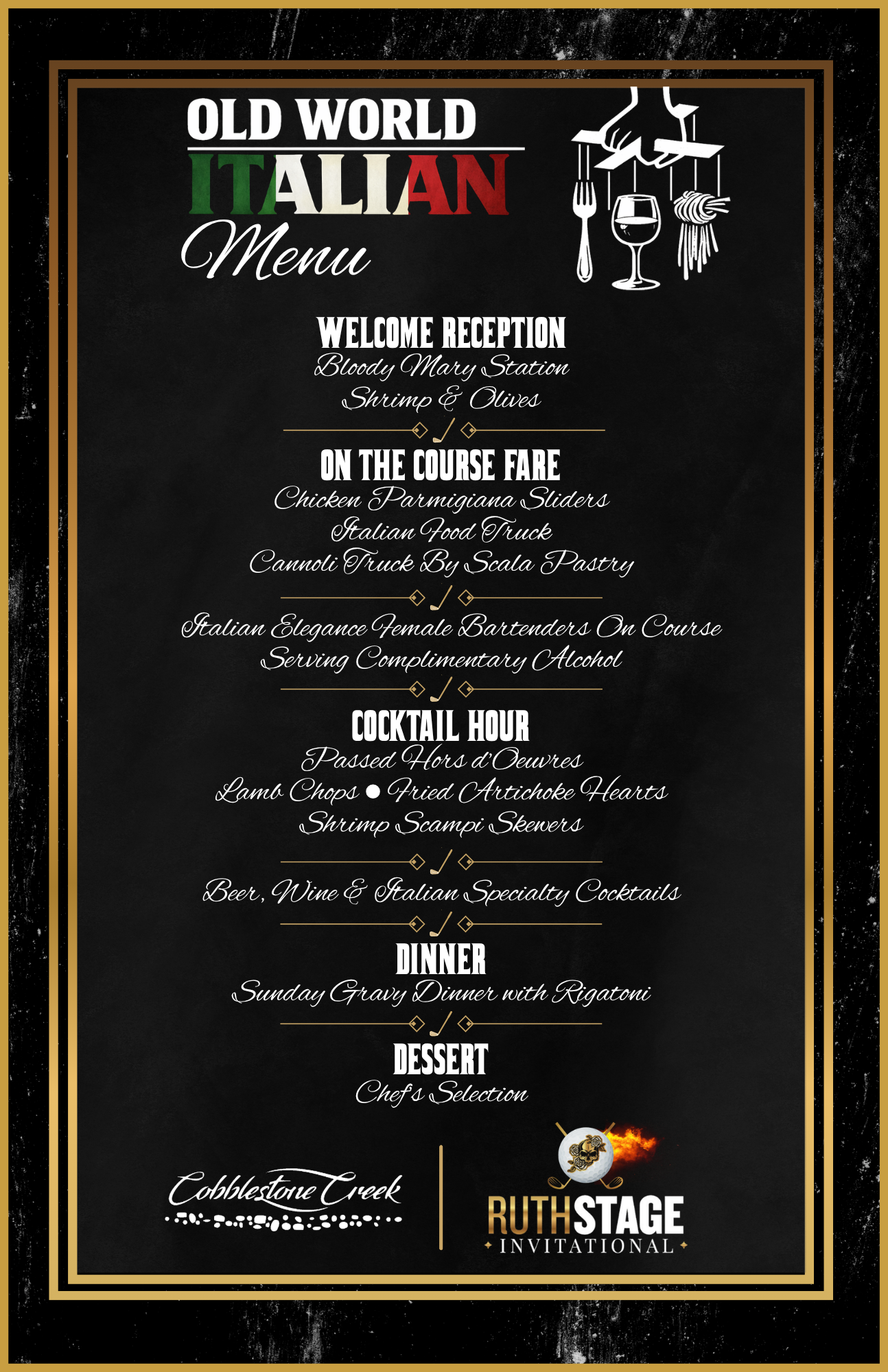 OLD WORLD
ITALIAN
Menu

WELCOME RECEPTION
Bloody Mary Station
Shrimp & Olives

ON THE COURSE FARE
Chicken Parmigiana Sliders
Italian Food Truck
Cannoli Truck By Scala Pastry

Italian Elegance Female Bartenders On Course
Serving Complimentary Alcohol

COCKTAIL HOUR
Passed Hors d'Oeuvres
Lamb Chops ● Fried Artichoke Hearts
Shrimp Scampi Skewers

Beer, Wine & Italian Specialty Cocktails

DINNER
Sunday Gravy Dinner with Rigatoni

DESSERT
Chef's Selection

Cobblestone Creek

RUTHSTAGE
INVITATIONAL